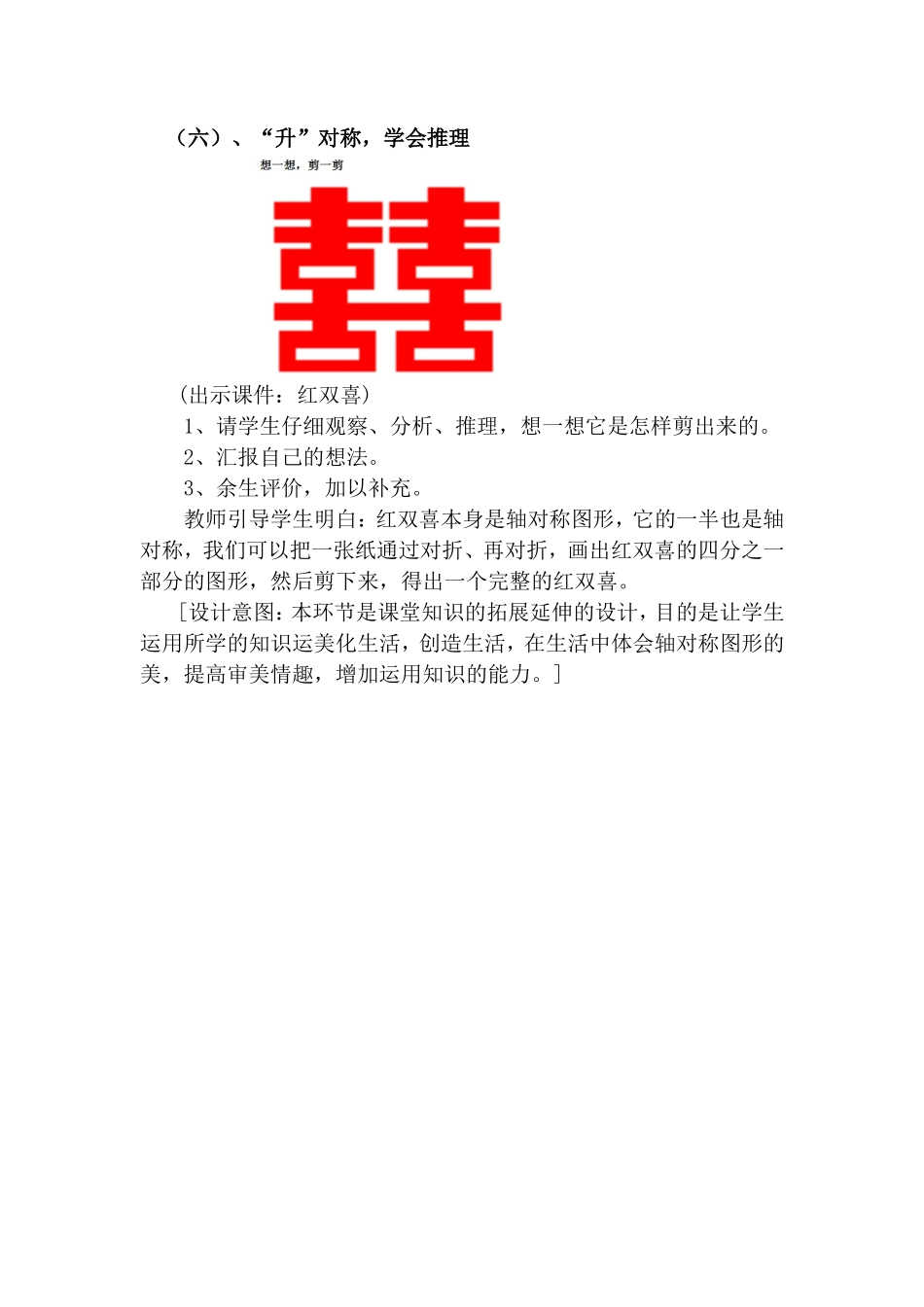 （六）、“升”对称，学会推理

想一想，剪一剪

囍

(出示课件：红双喜)

1、请学生仔细观察、分析、推理，想一想它是怎样剪出来的。

2、汇报自己的想法。

3、余生评价，加以补充。

教师引导学生明白：红双喜本身是轴对称图形，它的一半也是轴对称，我们可以把一张纸通过对折、再对折，画出红双喜的四分之一部分的图形，然后剪下来，得出一个完整的红双喜。

［设计意图：本环节是课堂知识的拓展延伸的设计，目的是让学生运用所学的知识运美化生活，创造生活，在生活中体会轴对称图形的美，提高审美情趣，增加运用知识的能力。］